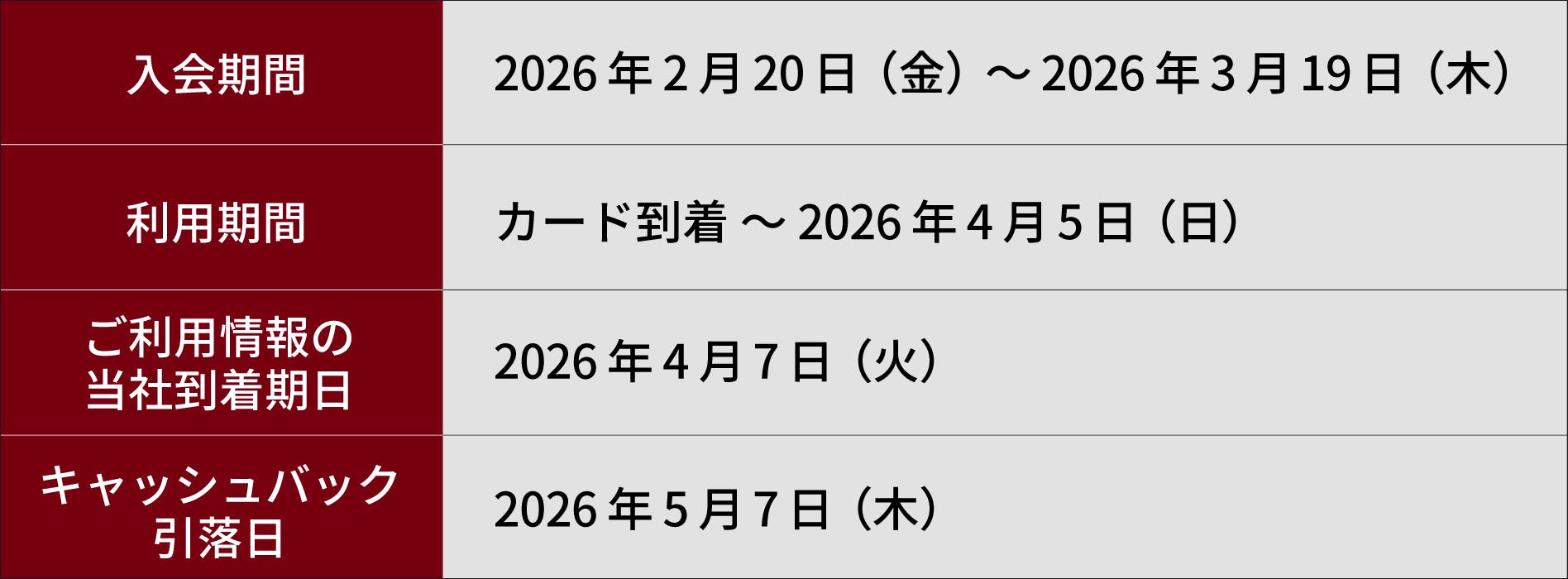 | 入会期間 | 2026年2月20日（金）～2026年3月19日（木） |
|---|---|
| 利用期間 | カード到着 ～ 2026年4月5日（日） |
| ご利用情報の当社到着期日 | 2026年4月7日（火） |
| キャッシュバック引落日 | 2026年5月7日（木） |